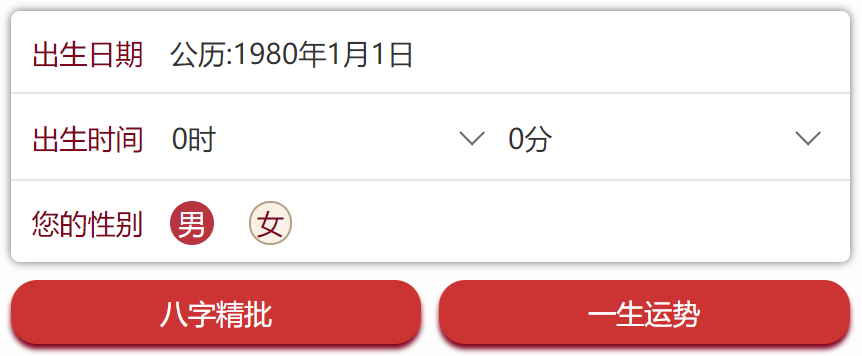 出生日期 公历:1980年1月1日

出生时间 0时 0分

您的性别 男 女

八字精批 一生运势